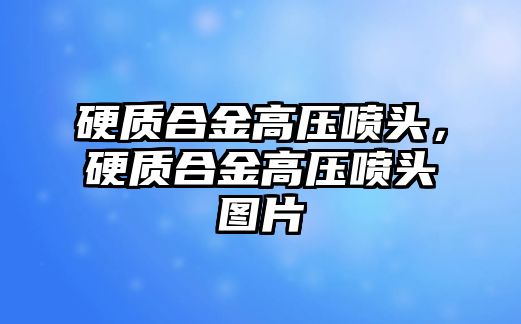 硬质合金高压喷头，硬质合金高压喷头图片